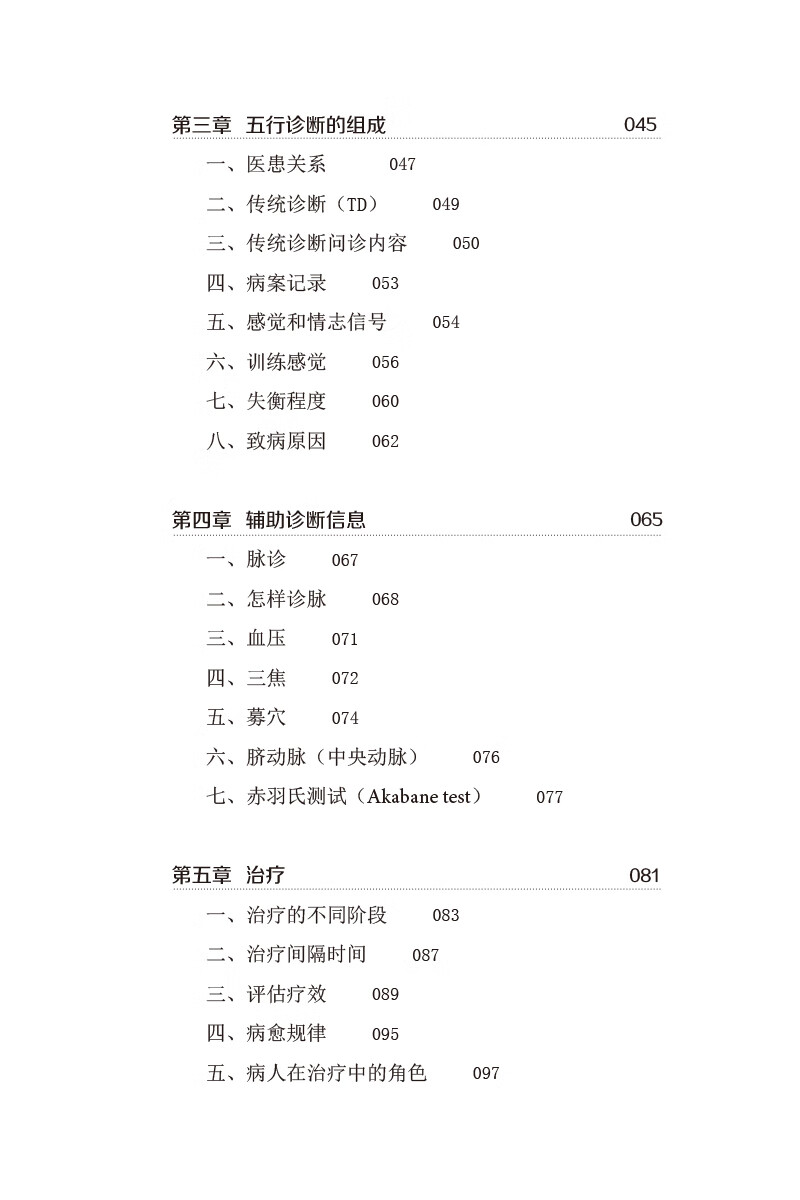 第三章 五行诊断的组成 045

一、医患关系 047

二、传统诊断（TD） 049

三、传统诊断问诊内容 050

四、病案记录 053

五、感觉和情志信号 054

六、训练感觉 056

七、失衡程度 060

八、致病原因 062

第四章 辅助诊断信息 065

一、脉诊 067

二、怎样诊脉 068

三、血压 071

四、三焦 072

五、募穴 074

六、脐动脉（中央动脉） 076

七、赤羽氏测试（Akabane test） 077

第五章 治疗 081

一、治疗的不同阶段 083

二、治疗间隔时间 087

三、评估疗效 089

四、病愈规律 095

五、病人在治疗中的角色 097